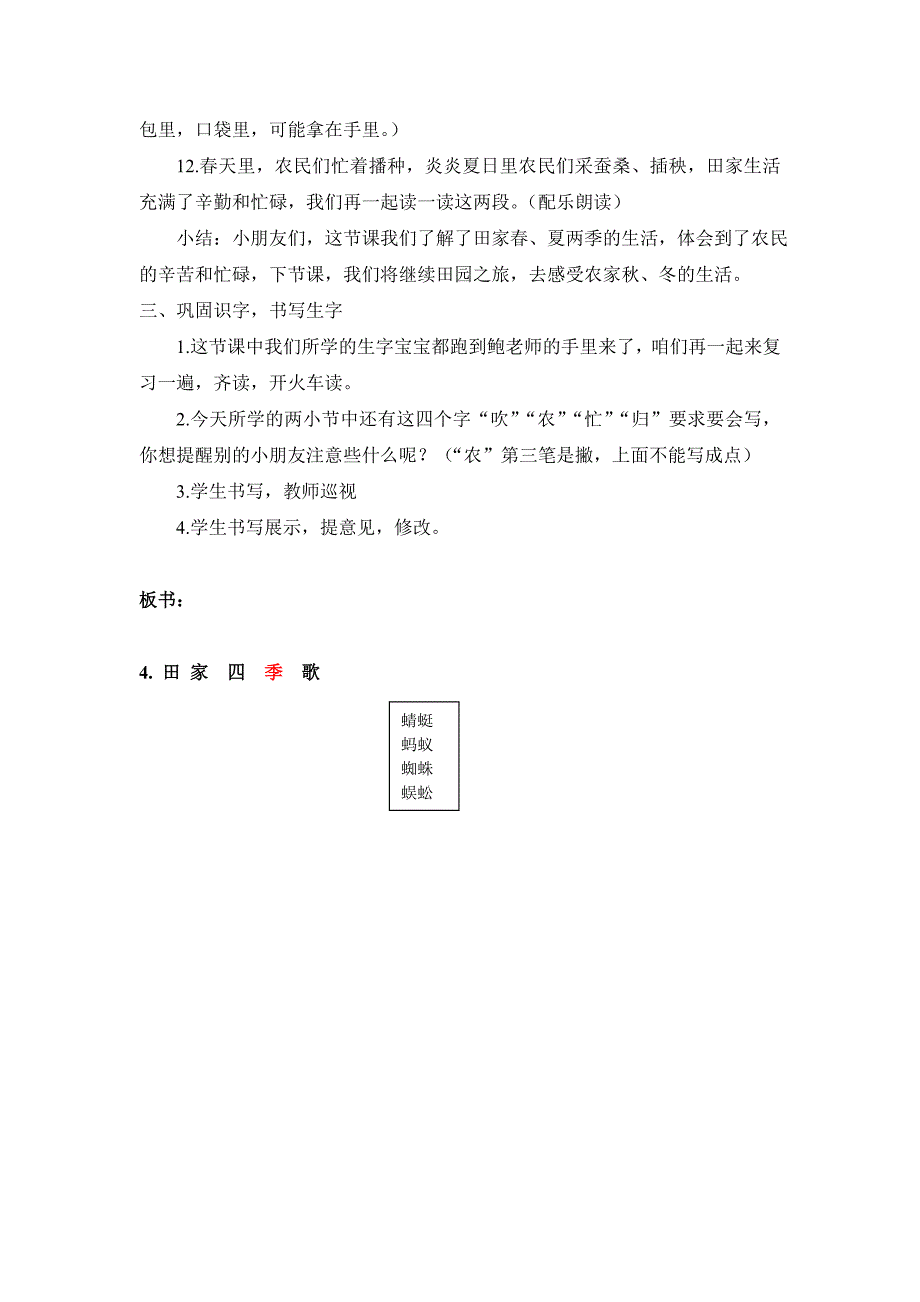 包里，口袋里，可能拿在手里。）

12.春天里，农民们忙着播种，炎炎夏日里农民们采蚕桑、插秧，田家生活充满了辛勤和忙碌，我们再一起读一读这两段。（配乐朗读）

小结：小朋友们，这节课我们了解了田家春、夏两季的生活，体会到了农民的辛苦和忙碌，下节课，我们将继续田园之旅，去感受农家秋、冬的生活。

三、巩固识字，书写生字

1.这节课中我们所学的生字宝宝都跑到鲍老师的手里来了，咱们再一起来复习一遍，齐读，开火车读。

2.今天所学的两小节中还有这四个字“吹”“农”“忙”“归”要求要会写，你想提醒别的小朋友注意些什么呢？（“农”第三笔是撇，上面不能写成点）

3.学生书写，教师巡视

4.学生书写展示，提意见，修改。

板书：

4. 田 家 四 季 歌

蜻蜓
蚂蚁
蜘蛛
蜈蚣